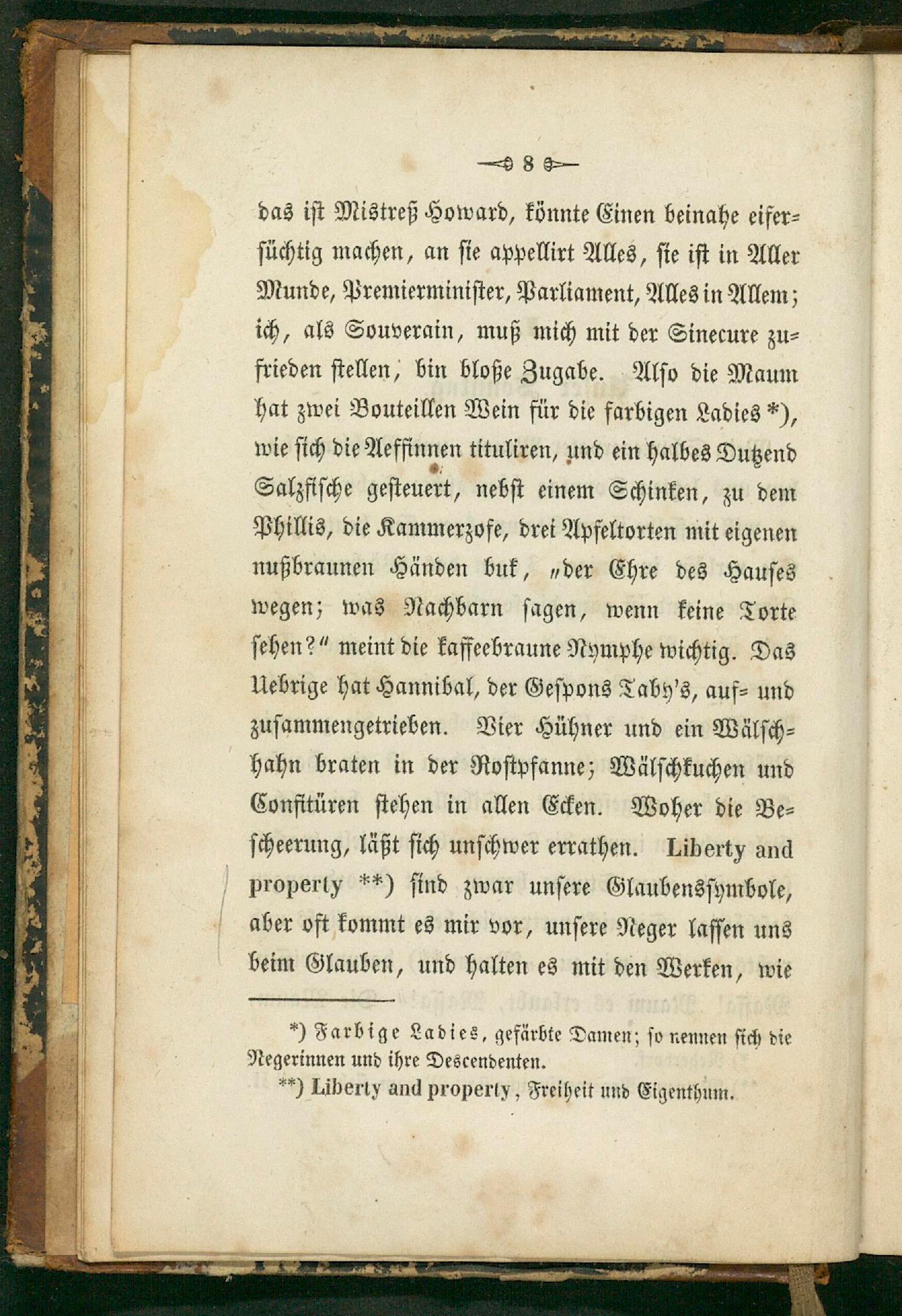 8

das ist Mistreß Howard, könnte Einen beinahe eifersüchtig machen, an sie appellirt Alles, sie ist in Aller Munde, Premierminister, Parliament, Alles in Allem; ich, als Souverain, muß mich mit der Sinecure zufrieden stellen, bin bloße Zugabe. Also die Maum hat zwei Bouteillen Wein für die farbigen Ladies *), wie sich die Aeffinnen tituliren, und ein halbes Dutzend Salzfische gesteuert, nebst einem Schinken, zu dem Phillis, die Kammerzofe, drei Apfeltorten mit eigenen nußbraunen Händen buk, „der Ehre des Hauses wegen; was Nachbarn sagen, wenn keine Torte sehen?“ meint die kaffeebraune Nymphe wichtig. Das Uebrige hat Hannibal, der Gespons Taby's, auf- und zusammengetrieben. Vier Hühner und ein Wälschhahn braten in der Rostpfanne; Wälschkuchen und Confitüren stehen in allen Ecken. Woher die Bescheerung, läßt sich unschwer errathen. Liberty and property **) sind zwar unsere Glaubenssymbole, aber oft kommt es mir vor, unsere Neger lassen uns beim Glauben, und halten es mit den Werken, wie

*) Farbige Ladies, gefärbte Damen; so nennen sich die Negerinnen und ihre Descendenten.
**) Liberty and property, Freiheit und Eigenthum.